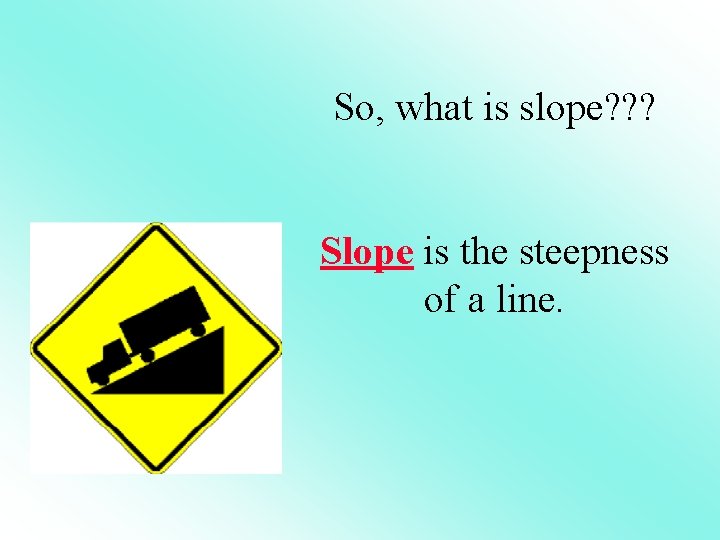 So, what is slope???

Slope is the steepness of a line.